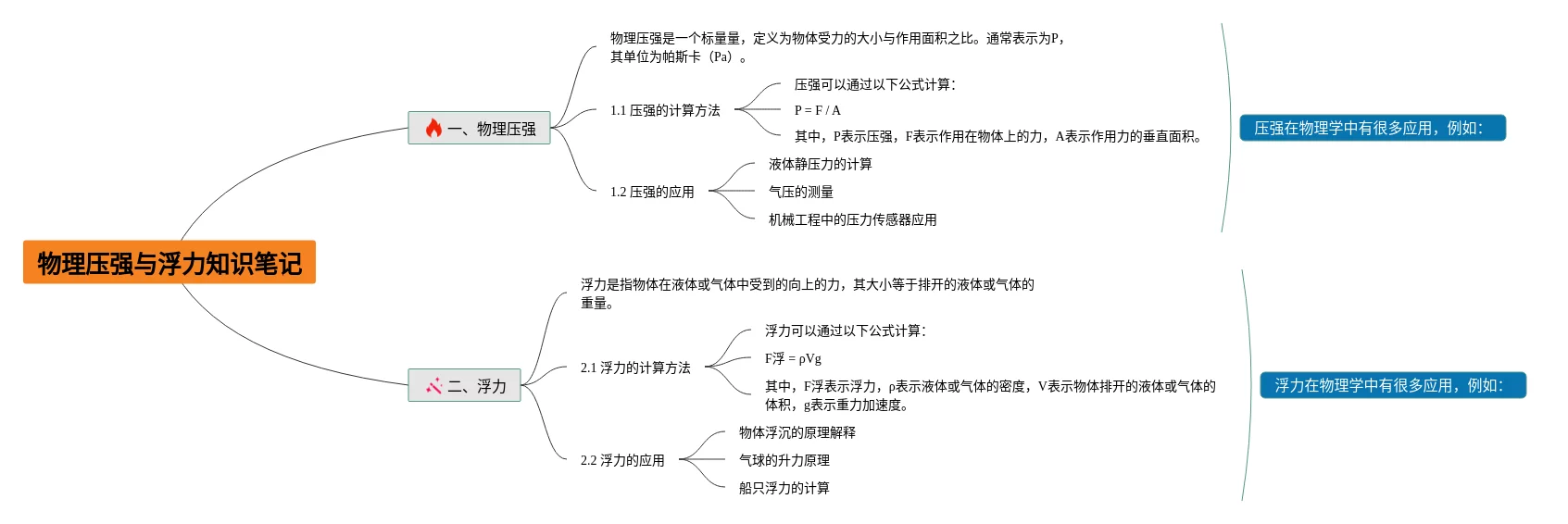 物理压强与浮力知识笔记

一、物理压强

物理压强是一个标量量，定义为物体受力的大小与作用面积之比。通常表示为P，其单位为帕斯卡（Pa）。

1.1 压强的计算方法

压强可以通过以下公式计算：

P = F / A

其中，P表示压强，F表示作用在物体上的力，A表示作用力的垂直面积。

1.2 压强的应用

液体静压力的计算

气压的测量

机械工程中的压力传感器应用

压强在物理学中有很多应用，例如：

二、浮力

浮力是指物体在液体或气体中受到的向上的力，其大小等于排开的液体或气体的重量。

2.1 浮力的计算方法

浮力可以通过以下公式计算：

F浮 = ρVg

其中，F浮表示浮力，ρ表示液体或气体的密度，V表示物体排开的液体或气体的体积，g表示重力加速度。

2.2 浮力的应用

物体浮沉的原理解释

气球的升力原理

船只浮力的计算

浮力在物理学中有很多应用，例如：